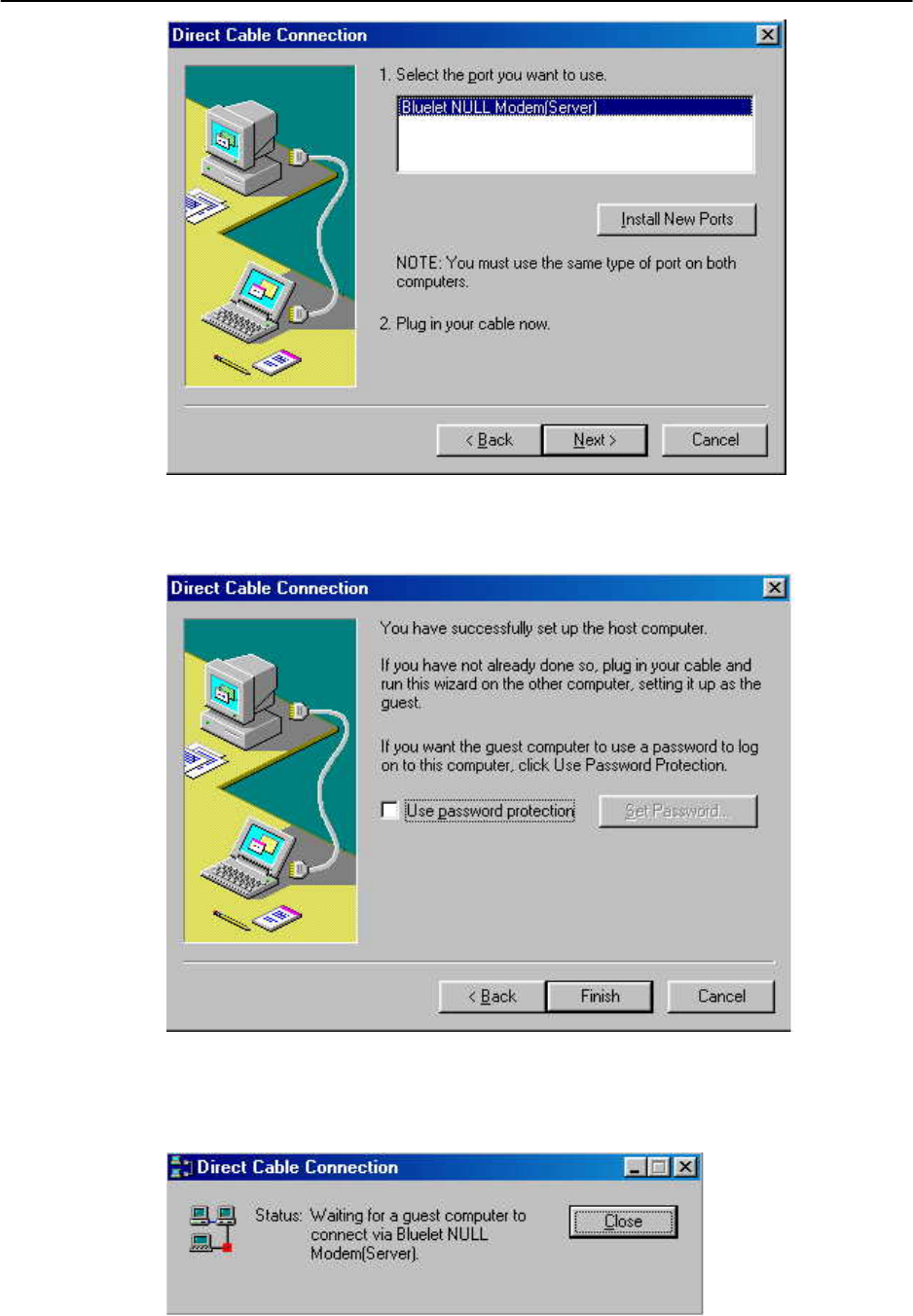 Direct Cable Connection

1. Select the port you want to use.

Bluelet NULL Modem(Server)

Install New Ports

NOTE: You must use the same type of port on both computers.

2. Plug in your cable now.

< Back Next > Cancel

Direct Cable Connection

You have successfully set up the host computer.

If you have not already done so, plug in your cable and run this wizard on the other computer, setting it up as the guest.

If you want the guest computer to use a password to log on to this computer, click Use Password Protection.

Use password protection Set Password...

< Back Finish Cancel

Direct Cable Connection

Status: Waiting for a guest computer to connect via Bluelet NULL Modem(Server).

Close